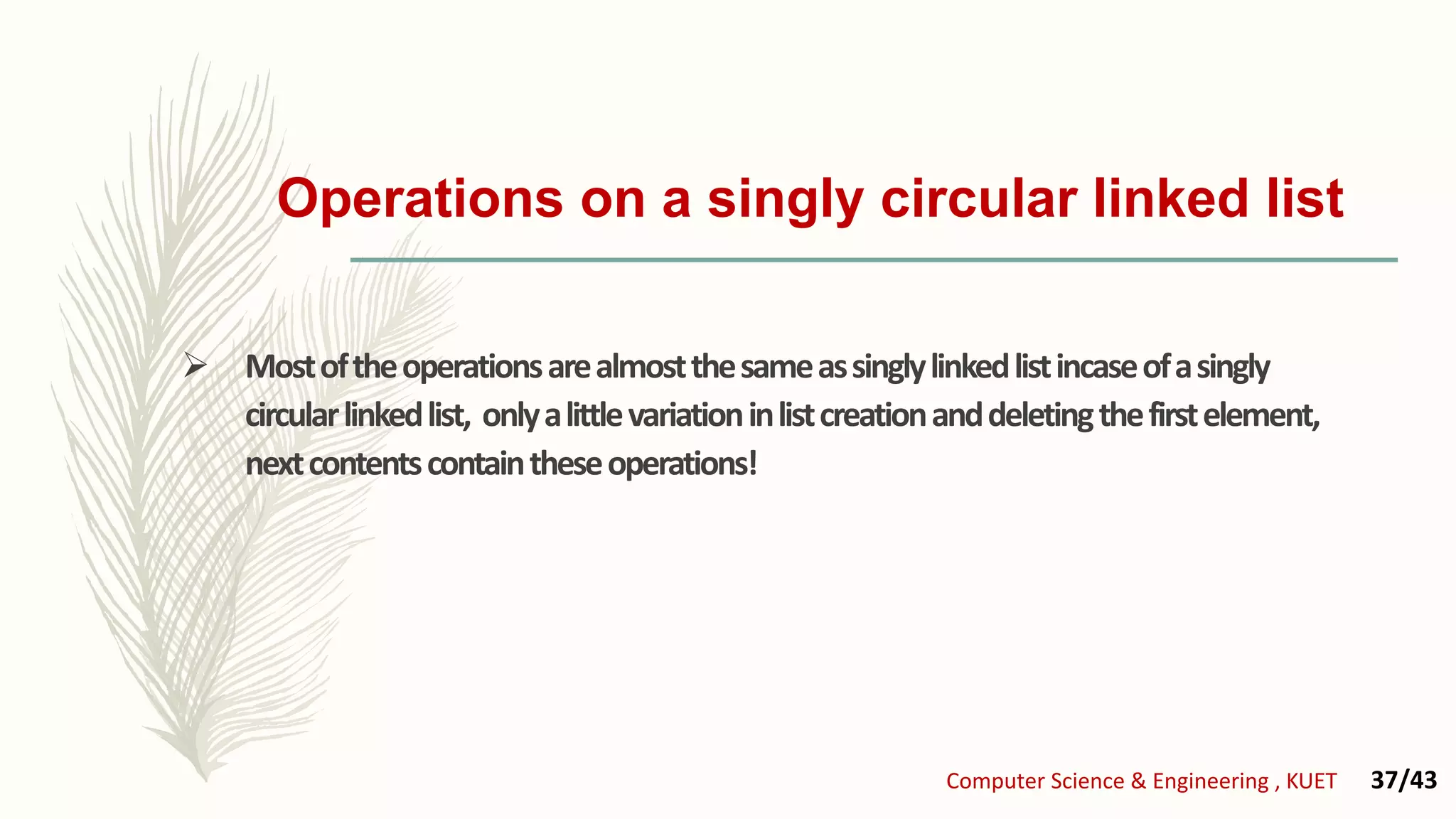 Operations on a singly circular linked list

➢ Most of the operations are almost the same as singly linked list incase of a singly circular linked list, only a little variation in list creation and deleting the first element, next contents contain these operations!

Computer Science & Engineering , KUET 37/43